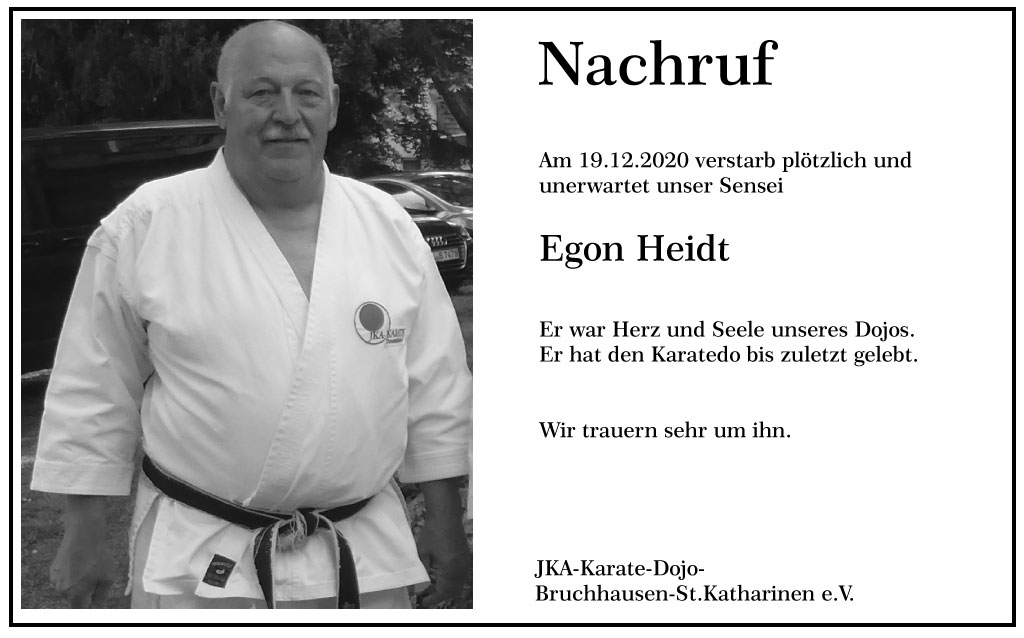 Nachruf

Am 19.12.2020 verstarb plötzlich und unerwartet unser Sensei

Egon Heidt

Er war Herz und Seele unseres Dojos.
Er hat den Karatedo bis zuletzt gelebt.

Wir trauern sehr um ihn.

JKA-Karate-Dojo-
Bruchhausen-St.Katharinen e.V.